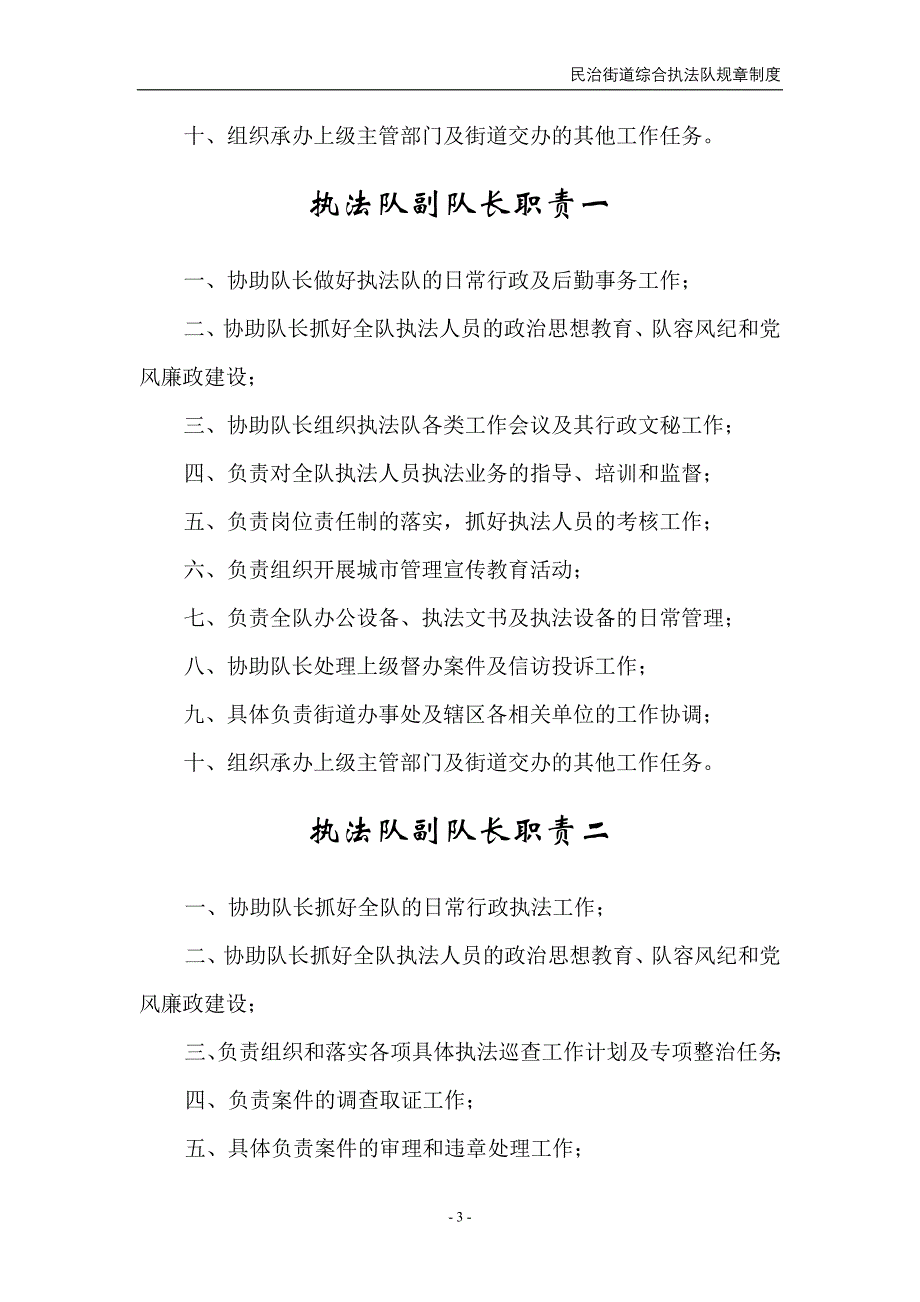 民治街道综合执法队规章制度

十、组织承办上级主管部门及街道交办的其他工作任务。

执法队副队长职责一

一、协助队长做好执法队的日常行政及后勤事务工作；

二、协助队长抓好全队执法人员的政治思想教育、队容风纪和党风廉政建设；

三、协助队长组织执法队各类工作会议及其行政文秘工作；

四、负责对全队执法人员执法业务的指导、培训和监督；

五、负责岗位责任制的落实，抓好执法人员的考核工作；

六、负责组织开展城市管理宣传教育活动；

七、负责全队办公设备、执法文书及执法设备的日常管理；

八、协助队长处理上级督办案件及信访投诉工作；

九、具体负责街道办事处及辖区各相关单位的工作协调；

十、组织承办上级主管部门及街道交办的其他工作任务。

执法队副队长职责二

一、协助队长抓好全队的日常行政执法工作；

二、协助队长抓好全队执法人员的政治思想教育、队容风纪和党风廉政建设；

三、负责组织和落实各项具体执法巡查工作计划及专项整治任务；

四、负责案件的调查取证工作；

五、具体负责案件的审理和违章处理工作；

- 3 -